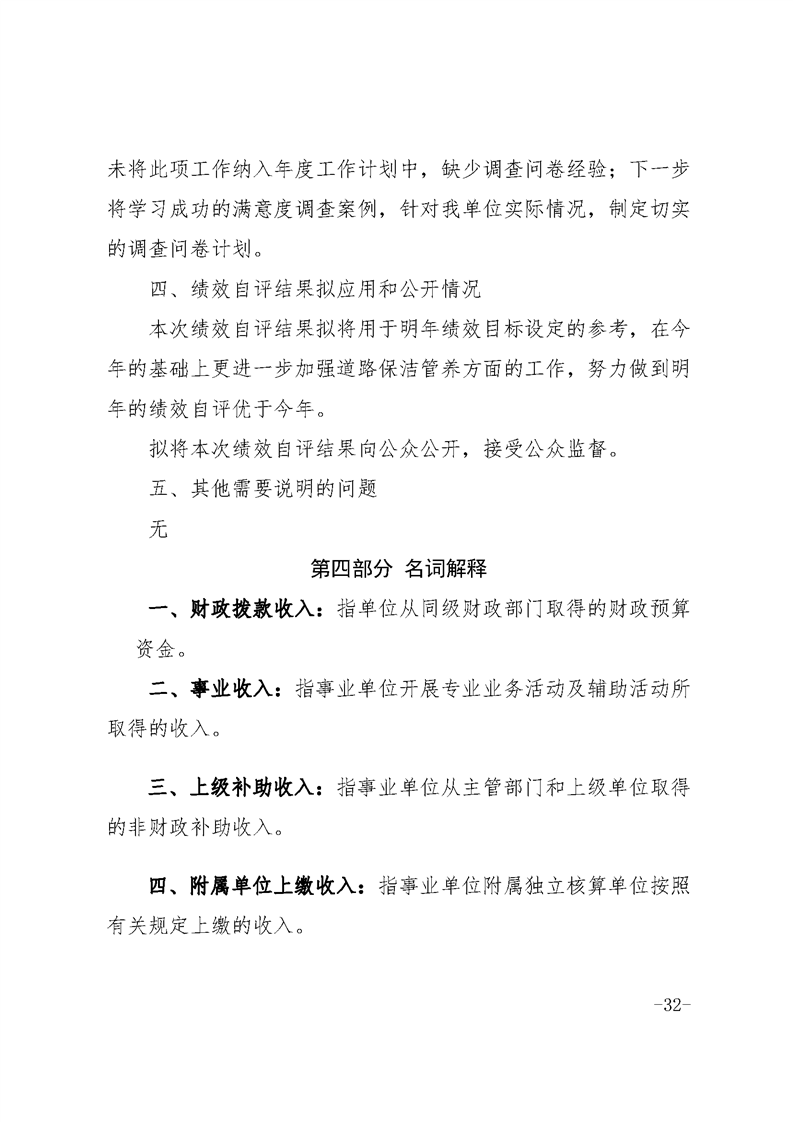 未将此项工作纳入年度工作计划中，缺少调查问卷经验；下一步将学习成功的满意度调查案例，针对我单位实际情况，制定切实的调查问卷计划。

四、绩效自评结果拟应用和公开情况

本次绩效自评结果拟将用于明年绩效目标设定的参考，在今年的基础上更进一步加强道路保洁管养方面的工作，努力做到明年的绩效自评优于今年。

拟将本次绩效自评结果向公众公开，接受公众监督。

五、其他需要说明的问题

无

第四部分 名词解释

一、财政拨款收入：指单位从同级财政部门取得的财政预算资金。

二、事业收入：指事业单位开展专业业务活动及辅助活动所取得的收入。

三、上级补助收入：指事业单位从主管部门和上级单位取得的非财政补助收入。

四、附属单位上缴收入：指事业单位附属独立核算单位按照有关规定上缴的收入。

-32-